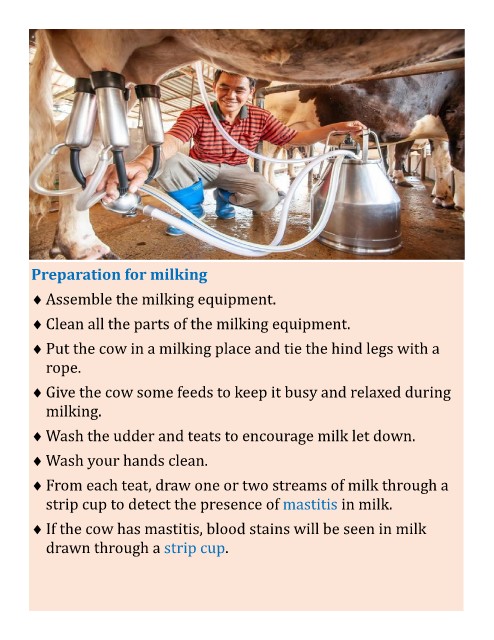 Preparation for milking

♦ Assemble the milking equipment.

♦ Clean all the parts of the milking equipment.

♦ Put the cow in a milking place and tie the hind legs with a rope.

♦ Give the cow some feeds to keep it busy and relaxed during milking.

♦ Wash the udder and teats to encourage milk let down.

♦ Wash your hands clean.

♦ From each teat, draw one or two streams of milk through a strip cup to detect the presence of mastitis in milk.

♦ If the cow has mastitis, blood stains will be seen in milk drawn through a strip cup.